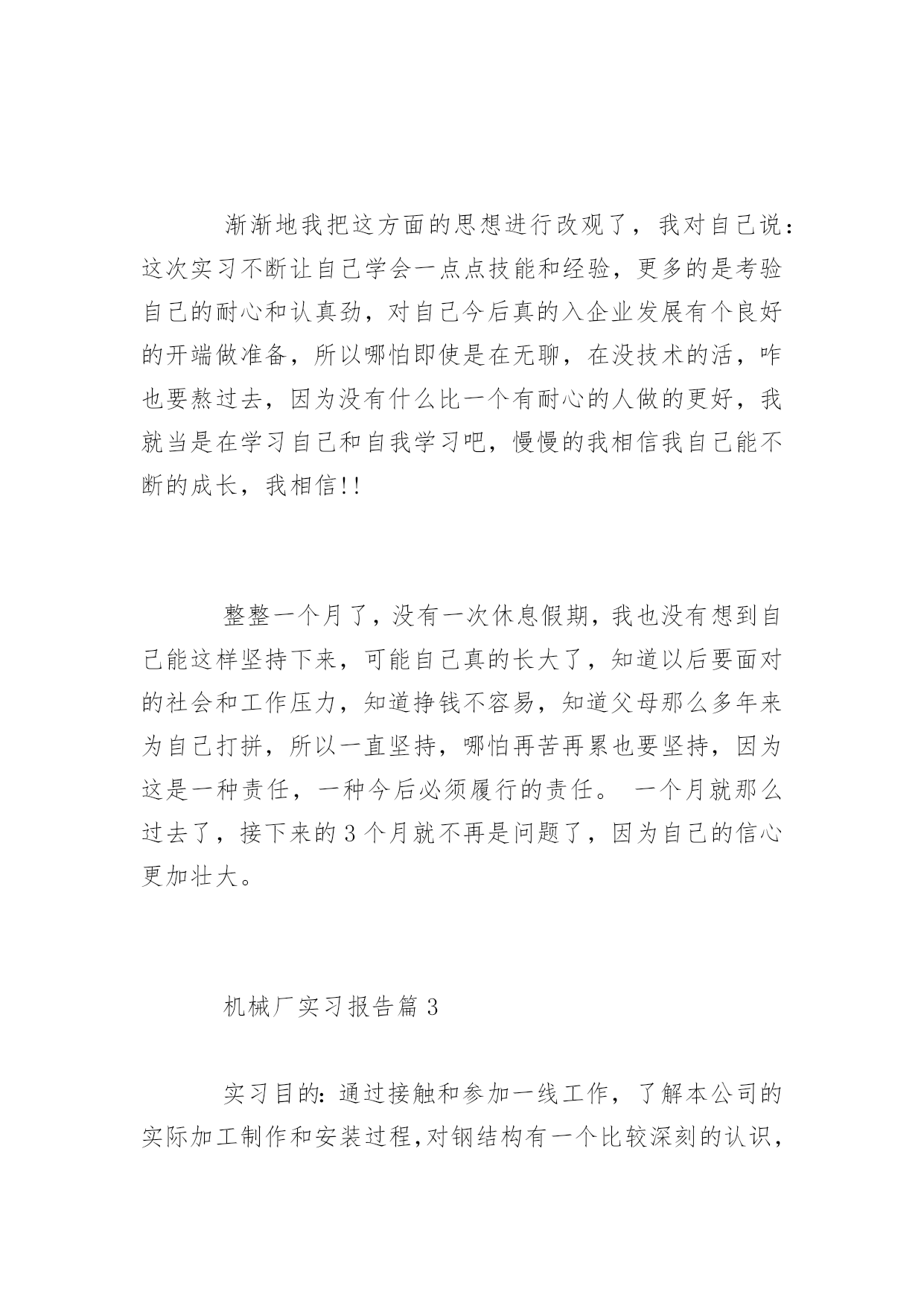 渐渐地我把这方面的思想进行改观了，我对自己说：这次实习不断让自己学会一点点技能和经验，更多的是考验自己的耐心和认真劲，对自己今后真的入企业发展有个良好的开端做准备，所以哪怕即使是在无聊，在没技术的活，咋也要熬过去，因为没有什么比一个有耐心的人做的更好，我就当是在学习自己和自我学习吧，慢慢的我相信我自己能不断的成长，我相信!!

整整一个月了，没有一次休息假期，我也没有想到自己能这样坚持下来，可能自己真的长大了，知道以后要面对的社会和工作压力，知道挣钱不容易，知道父母那么多年来为自己打拼，所以一直坚持，哪怕再苦再累也要坚持，因为这是一种责任，一种今后必须履行的责任。 一个月就那么过去了，接下来的 3 个月就不再是问题了，因为自己的信心更加壮大。

机械厂实习报告篇 3

实习目的：通过接触和参加一线工作，了解本公司的实际加工制作和安装过程,对钢结构有一个比较深刻的认识，